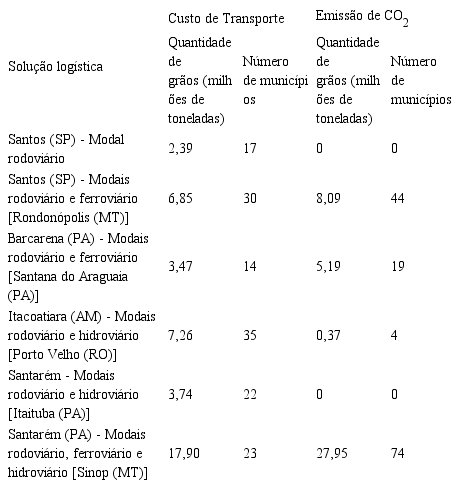 | | Custo de Transporte | | Emissão de $CO_2$ | |
|---|---|---|---|---|
| Solução logística | Quantidade de grãos (milhões de toneladas) | Número de municípios | Quantidade de grãos (milhões de toneladas) | Número de municípios |
| Santos (SP) - Modal rodoviário | 2,39 | 17 | 0 | 0 |
| Santos (SP) - Modais rodoviário e ferroviário [Rondonópolis (MT)] | 6,85 | 30 | 8,09 | 44 |
| Barcarena (PA) - Modais rodoviário e ferroviário [Santana do Araguaia (PA)] | 3,47 | 14 | 5,19 | 19 |
| Itacoatiara (AM) - Modais rodoviário e hidroviário [Porto Velho (RO)] | 7,26 | 35 | 0,37 | 4 |
| Santarém - Modais rodoviário e hidroviário [Itaituba (PA)] | 3,74 | 22 | 0 | 0 |
| Santarém (PA) - Modais rodoviário, ferroviário e hidroviário [Sinop (MT)] | 17,90 | 23 | 27,95 | 74 |